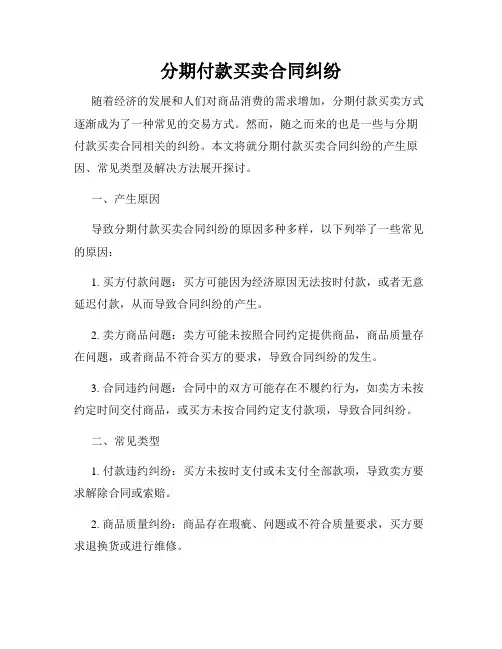 分期付款买卖合同纠纷

随着经济的发展和人们对商品消费的需求增加，分期付款买卖方式逐渐成为了一种常见的交易方式。然而，随之而来的也是一些与分期付款买卖合同相关的纠纷。本文将就分期付款买卖合同纠纷的产生原因、常见类型及解决方法展开探讨。

一、产生原因

导致分期付款买卖合同纠纷的原因多种多样，以下列举了一些常见的原因：

1. 买方付款问题：买方可能因为经济原因无法按时付款，或者无意延迟付款，从而导致合同纠纷的产生。

2. 卖方商品问题：卖方可能未按照合同约定提供商品，商品质量存在问题，或者商品不符合买方的要求，导致合同纠纷的发生。

3. 合同违约问题：合同中的双方可能存在不履约行为，如卖方未按约定时间交付商品，或买方未按合同约定支付款项，导致合同纠纷。

二、常见类型

1. 付款违约纠纷：买方未按时支付或未支付全部款项，导致卖方要求解除合同或索赔。

2. 商品质量纠纷：商品存在瑕疵、问题或不符合质量要求，买方要求退换货或进行维修。